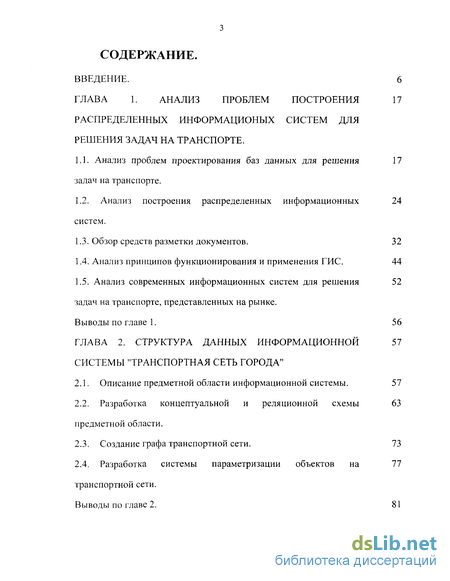 3

СОДЕРЖАНИЕ.

ВВЕДЕНИЕ. 6

ГЛАВА 1. АНАЛИЗ ПРОБЛЕМ ПОСТРОЕНИЯ РАСПРЕДЕЛЕННЫХ ИНФОРМАЦИОНЫХ СИСТЕМ ДЛЯ РЕШЕНИЯ ЗАДАЧ НА ТРАНСПОРТЕ. 17

1.1. Анализ проблем проектирования баз данных для решения задач на транспорте. 17

1.2. Анализ построения распределенных информационных систем. 24

1.3. Обзор средств разметки документов. 32

1.4. Анализ принципов функционирования и применения ГИС. 44

1.5. Анализ современных информационных систем для решения задач на транспорте, представленных на рынке. 52

Выводы по главе 1. 56

ГЛАВА 2. СТРУКТУРА ДАННЫХ ИНФОРМАЦИОННОЙ СИСТЕМЫ "ТРАНСПОРТНАЯ СЕТЬ ГОРОДА" 57

2.1. Описание предметной области информационной системы. 57

2.2. Разработка концептуальной и реляционной схемы предметной области. 63

2.3. Создание графа транспортной сети. 73

2.4. Разработка системы параметризации объектов на транспортной сети. 77

Выводы по главе 2. 81

dsLib.net
библиотека диссертаций